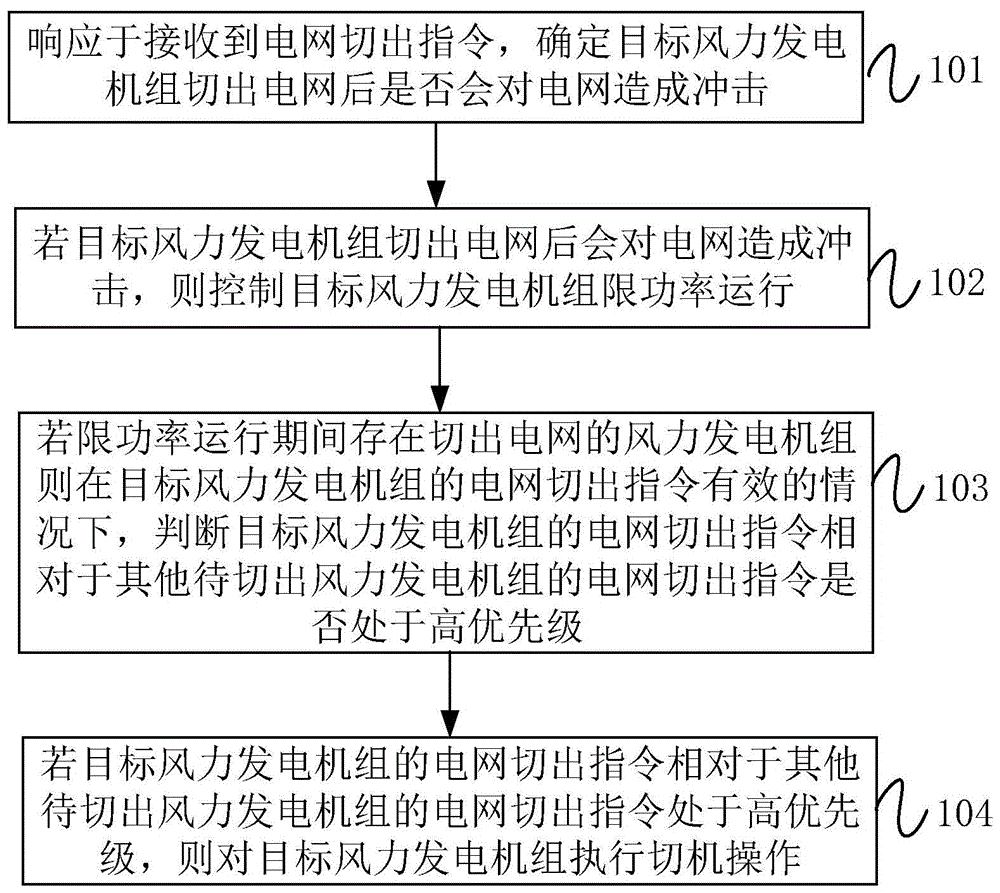 响应于接收到电网切出指令，确定目标风力发电机组切出电网后是否会对电网造成冲击

101

若目标风力发电机组切出电网后会对电网造成冲击，则控制目标风力发电机组限功率运行

102

若限功率运行期间存在切出电网的风力发电机组则在目标风力发电机组的电网切出指令有效的情况下，判断目标风力发电机组的电网切出指令相对于其他待切出风力发电机组的电网切出指令是否处于高优先级

103

若目标风力发电机组的电网切出指令相对于其他待切出风力发电机组的电网切出指令处于高优先级，则对目标风力发电机组执行切机操作

104